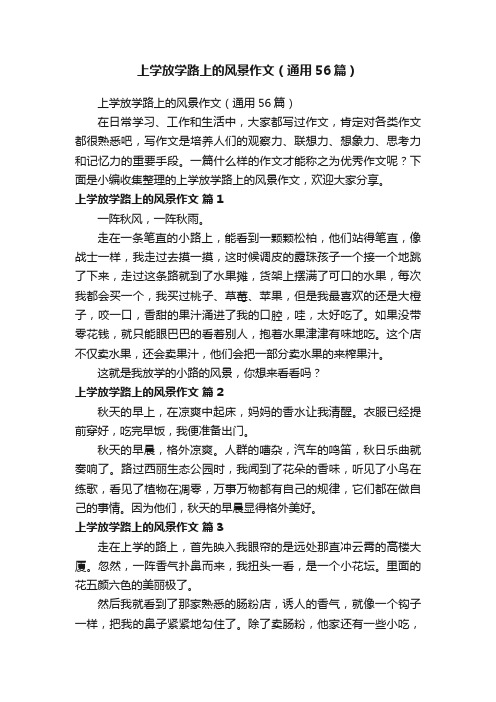 上学放学路上的风景作文（通用56篇）

上学放学路上的风景作文（通用56篇）

在日常学习、工作和生活中，大家都写过作文，肯定对各类作文都很熟悉吧，写作文是培养人们的观察力、联想力、想象力、思考力和记忆力的重要手段。一篇什么样的作文才能称之为优秀作文呢？下面是小编收集整理的上学放学路上的风景作文，欢迎大家分享。

上学放学路上的风景作文 篇1

一阵秋风，一阵秋雨。

走在一条笔直的小路上，能看到一颗颗松柏，他们站得笔直，像战士一样，我走过去摸一摸，这时候调皮的露珠孩子一个接一个地跳了下来，走过这条路就到了水果摊，货架上摆满了可口的水果，每次我都会买一个，我买过桃子、草莓、苹果，但是我最喜欢的还是大橙子，咬一口，香甜的果汁涌进了我的口腔，哇，太好吃了。如果没带零花钱，就只能眼巴巴的看着别人，抱着水果津津有味地吃。这个店不仅卖水果，还会卖果汁，他们会把一部分卖水果的来榨果汁。

这就是我放学的小路的风景，你想来看看吗？

上学放学路上的风景作文 篇2

秋天的早上，在凉爽中起床，妈妈的香水让我清醒。衣服已经提前穿好，吃完早饭，我便准备出门。

秋天的早晨，格外凉爽。人群的嘈杂，汽车的鸣笛，秋日乐曲就奏响了。路过西丽生态公园时，我闻到了花朵的香味，听见了小鸟在练歌，看见了植物在凋零，万事万物都有自己的规律，它们都在做自己的事情。因为他们，秋天的早晨显得格外美好。

上学放学路上的风景作文 篇3

走在上学的路上，首先映入我眼帘的是远处那直冲云霄的高楼大厦。忽然，一阵香气扑鼻而来，我扭头一看，是一个小花坛。里面的花五颜六色的美丽极了。

然后我就看到了那家熟悉的肠粉店，诱人的香气，就像一个钩子一样，把我的鼻子紧紧地勾住了。除了卖肠粉，他家还有一些小吃，